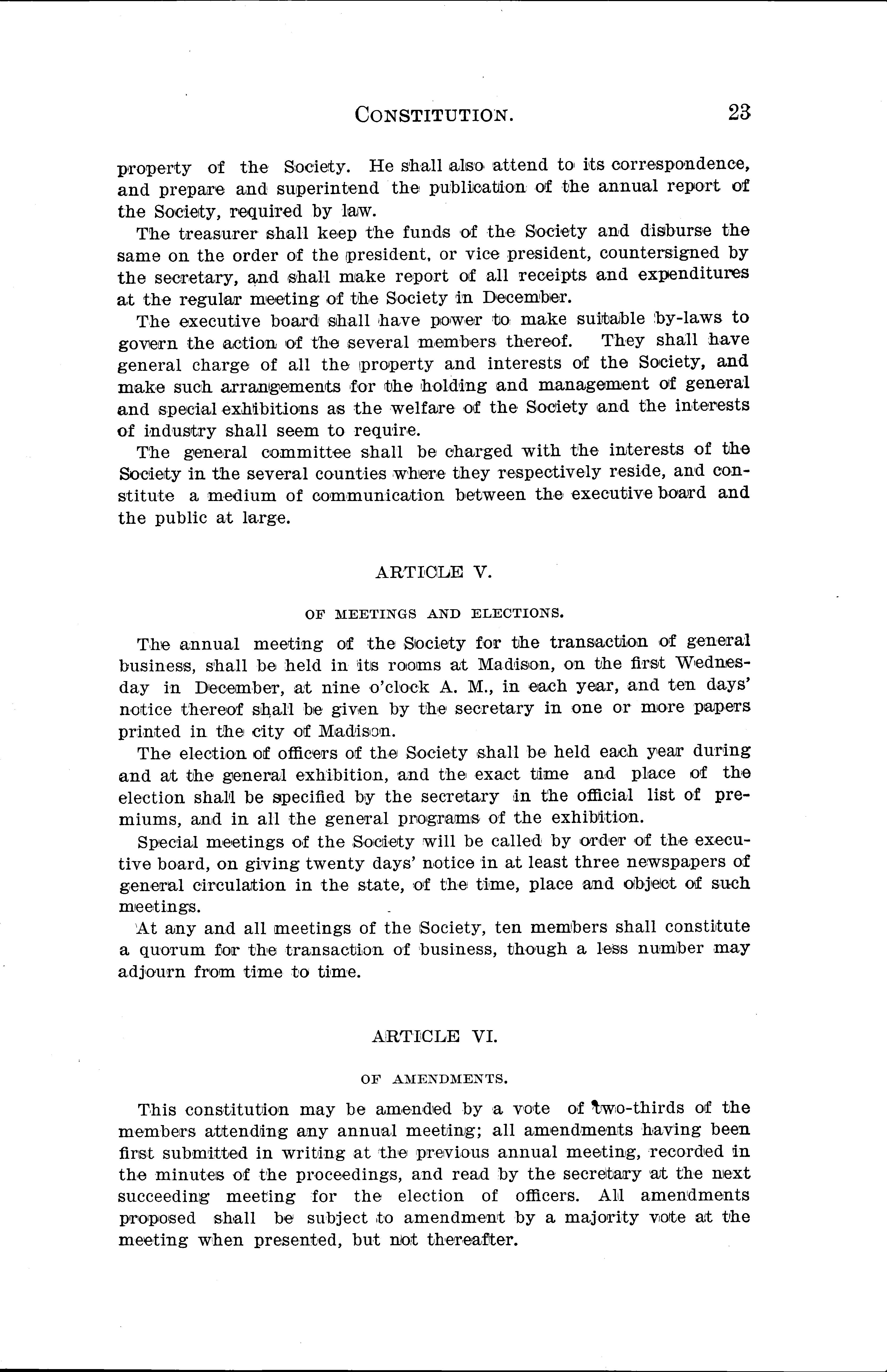 CONSTITUTION. 23

property of the Society. He shall also attend to its correspondence, and prepare and superintend the publication of the annual report of the Society, required by law.

The treasurer shall keep the funds of the Society and disburse the same on the order of the president, or vice president, countersigned by the secretary, and shall make report of all receipts and expenditures at the regular meeting of the Society in December.

The executive board shall have power to make suitable by-laws to govern the action of the several members thereof. They shall have general charge of all the property and interests of the Society, and make such arrangements for the holding and management of general and special exhibitions as the welfare of the Society and the interests of industry shall seem to require.

The general committee shall be charged with the interests of the Society in the several counties where they respectively reside, and constitute a medium of communication between the executive board and the public at large.

ARTICLE V.

OF MEETINGS AND ELECTIONS.

The annual meeting of the Society for the transaction of general business, shall be held in its rooms at Madison, on the first Wednesday in December, at nine o'clock A. M., in each year, and ten days' notice thereof shall be given by the secretary in one or more papers printed in the city of Madison.

The election of officers of the Society shall be held each year during and at the general exhibition, and the exact time and place of the election shall be specified by the secretary in the official list of premiums, and in all the general programs of the exhibition.

Special meetings of the Society will be called by order of the executive board, on giving twenty days' notice in at least three newspapers of general circulation in the state, of the time, place and object of such meetings.

At any and all meetings of the Society, ten members shall constitute a quorum for the transaction of business, though a less number may adjourn from time to time.

ARTICLE VI.

OF AMENDMENTS.

This constitution may be amended by a vote of two-thirds of the members attending any annual meeting; all amendments having been first submitted in writing at the previous annual meeting, recorded in the minutes of the proceedings, and read by the secretary at the next succeeding meeting for the election of officers. All amendments proposed shall be subject to amendment by a majority vote at the meeting when presented, but not thereafter.